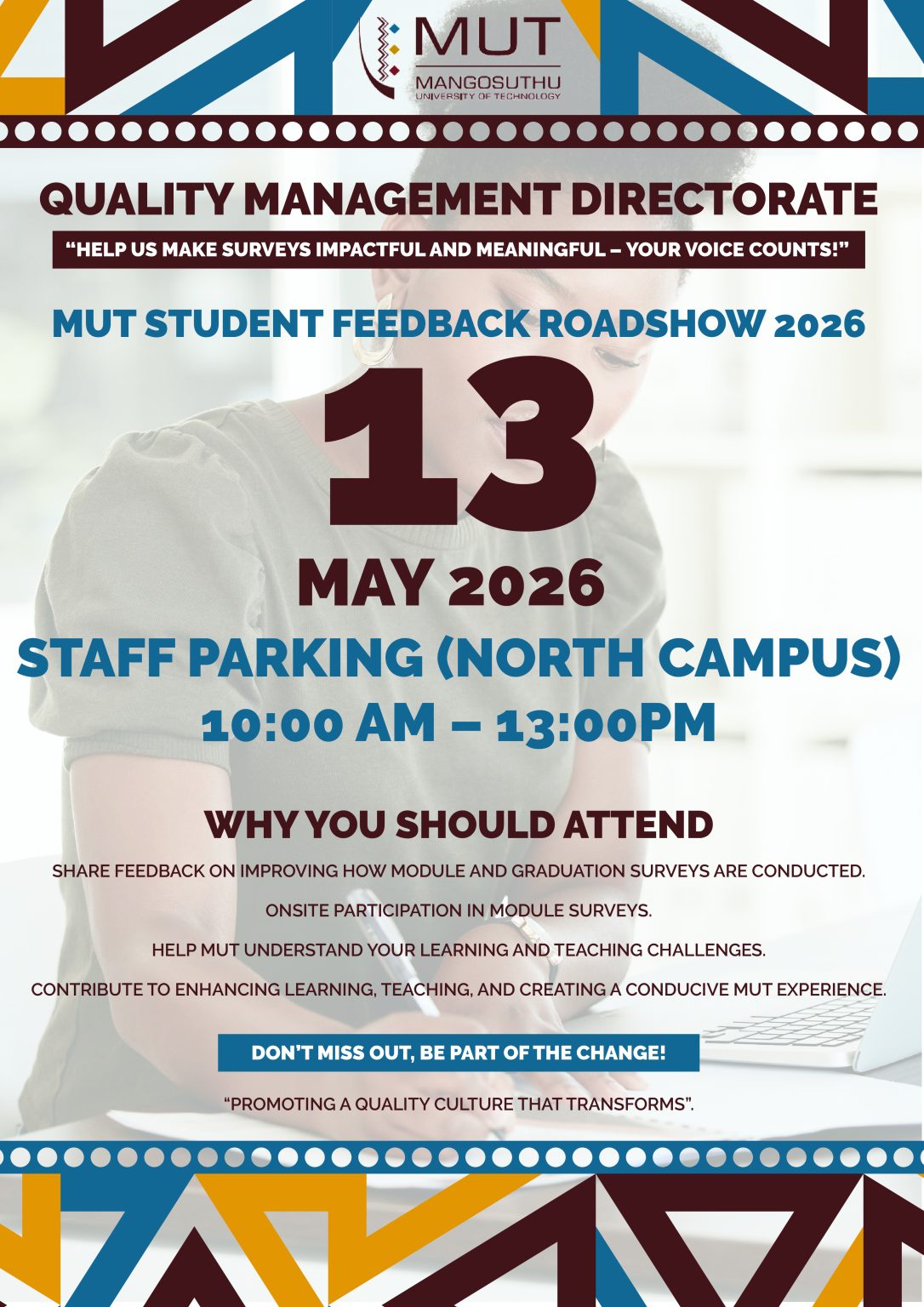 MUT
MANGOSUTHU
UNIVERSITY OF TECHNOLOGY

QUALITY MANAGEMENT DIRECTORATE

"HELP US MAKE SURVEYS IMPACTFUL AND MEANINGFUL – YOUR VOICE COUNTS!"

MUT STUDENT FEEDBACK ROADSHOW 2026

13

MAY 2026

STAFF PARKING (NORTH CAMPUS)

10:00 AM – 13:00PM

WHY YOU SHOULD ATTEND

SHARE FEEDBACK ON IMPROVING HOW MODULE AND GRADUATION SURVEYS ARE CONDUCTED.

ONSITE PARTICIPATION IN MODULE SURVEYS.

HELP MUT UNDERSTAND YOUR LEARNING AND TEACHING CHALLENGES.

CONTRIBUTE TO ENHANCING LEARNING, TEACHING, AND CREATING A CONDUCIVE MUT EXPERIENCE.

DON'T MISS OUT, BE PART OF THE CHANGE!

"PROMOTING A QUALITY CULTURE THAT TRANSFORMS".